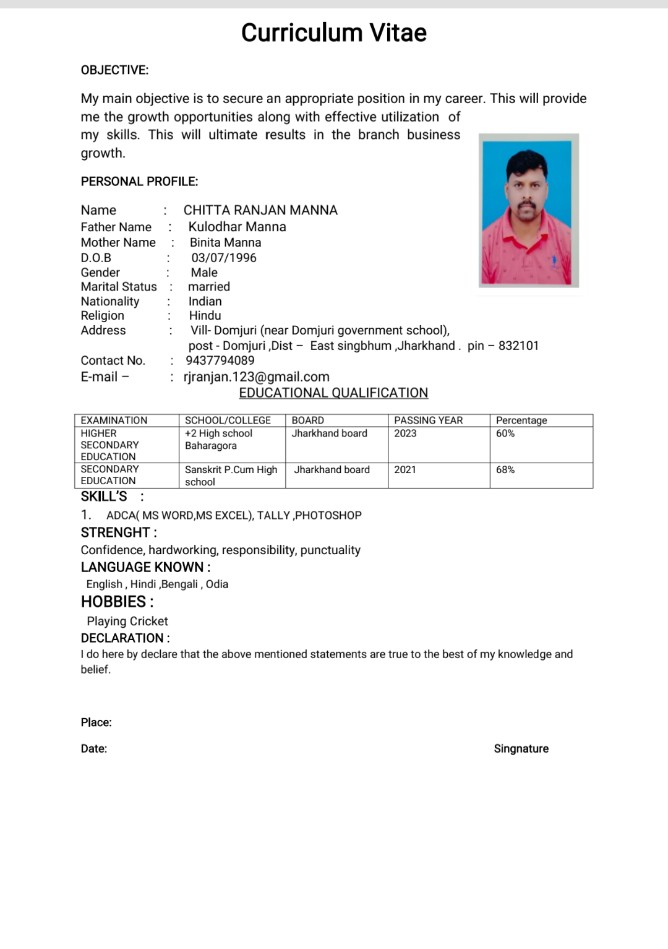 Curriculum Vitae

OBJECTIVE:

My main objective is to secure an appropriate position in my career. This will provide me the growth opportunities along with effective utilization of my skills. This will ultimate results in the branch business growth.

PERSONAL PROFILE:

Name : CHITTA RANJAN MANNA
Father Name : Kulodhar Manna
Mother Name : Binita Manna
D.O.B : 03/07/1996
Gender : Male
Marital Status : married
Nationality : Indian
Religion : Hindu
Address : Vill- Domjuri (near Domjuri government school), post - Domjuri ,Dist – East singbhum ,Jharkhand . pin – 832101
Contact No. : 9437794089
E-mail – : rjranjan.123@gmail.com

EDUCATIONAL QUALIFICATION

| EXAMINATION | SCHOOL/COLLEGE | BOARD | PASSING YEAR | Percentage |
|---|---|---|---|---|
| HIGHER SECONDARY EDUCATION | +2 High school Baharagora | Jharkhand board | 2023 | 60% |
| SECONDARY EDUCATION | Sanskrit P.Cum High school | Jharkhand board | 2021 | 68% |

SKILL'S :
1. ADCA( MS WORD,MS EXCEL), TALLY ,PHOTOSHOP
STRENGHT :
Confidence, hardworking, responsibility, punctuality
LANGUAGE KNOWN :
English , Hindi ,Bengali , Odia
HOBBIES :
Playing Cricket
DECLARATION :
I do here by declare that the above mentioned statements are true to the best of my knowledge and belief.

Place:

Date: Singnature